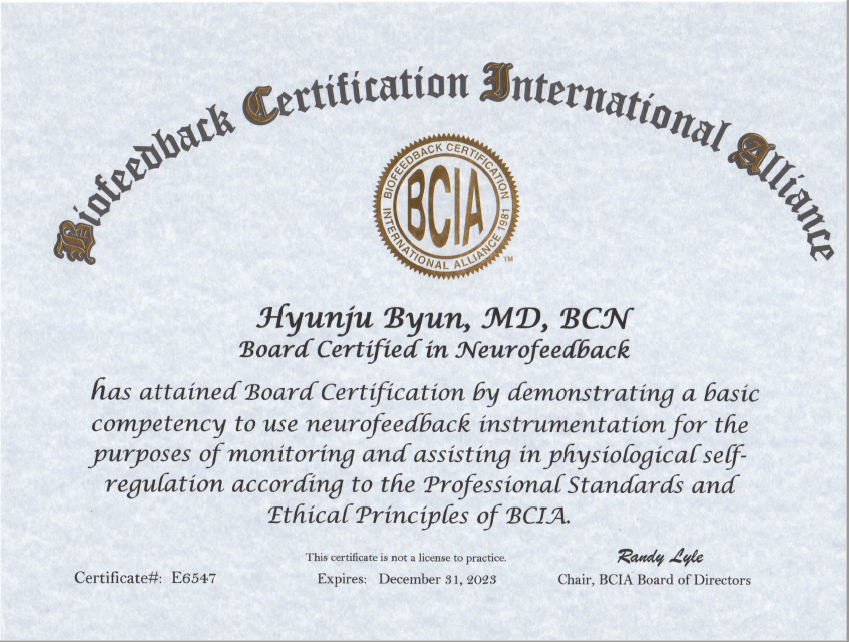 Biofeedback Certification International Alliance

BIOFEEDBACK CERTIFICATION INTERNATIONAL ALLIANCE 1981
BCIA
TM

Hyunju Byun, MD, BCN
Board Certified in Neurofeedback

has attained Board Certification by demonstrating a basic competency to use neurofeedback instrumentation for the purposes of monitoring and assisting in physiological self-regulation according to the Professional Standards and Ethical Principles of BCIA.

Certificate#: E6547

This certificate is not a license to practice.
Expires: December 31, 2023

Randy Lyle
Chair, BCIA Board of Directors